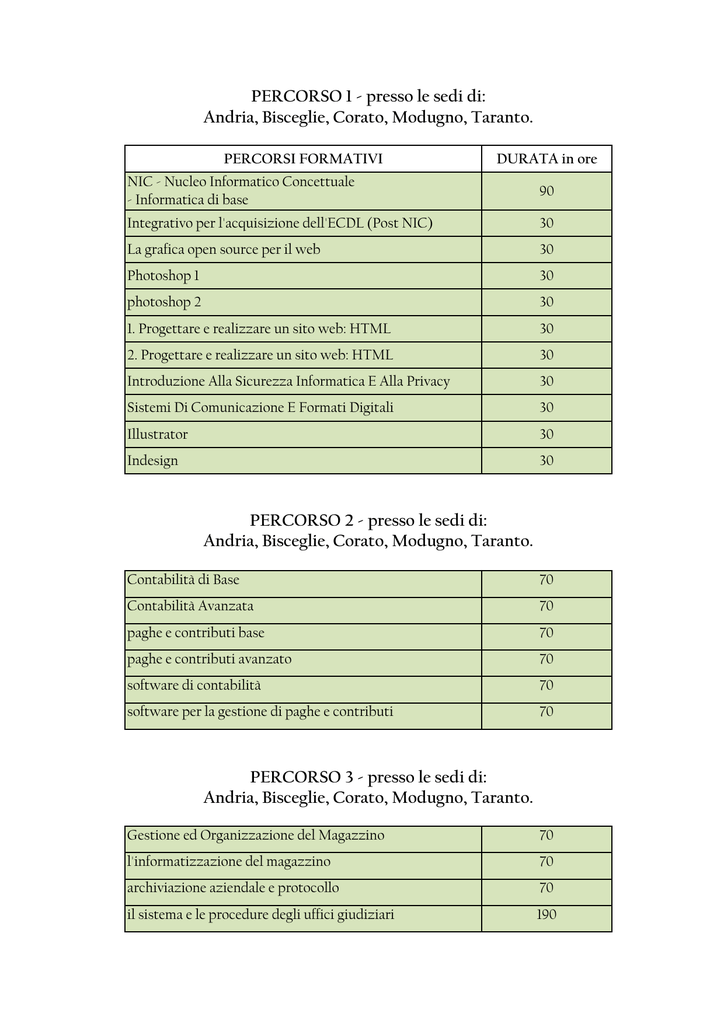 PERCORSO 1 - presso le sedi di:
Andria, Bisceglie, Corato, Modugno, Taranto.

| PERCORSI FORMATIVI | DURATA in ore |
|---|---|
| NIC - Nucleo Informatico Concettuale - Informatica di base | 90 |
| Integrativo per l'acquisizione dell'ECDL (Post NIC) | 30 |
| La grafica open source per il web | 30 |
| Photoshop 1 | 30 |
| photoshop 2 | 30 |
| 1. Progettare e realizzare un sito web: HTML | 30 |
| 2. Progettare e realizzare un sito web: HTML | 30 |
| Introduzione Alla Sicurezza Informatica E Alla Privacy | 30 |
| Sistemi Di Comunicazione E Formati Digitali | 30 |
| Illustrator | 30 |
| Indesign | 30 |

PERCORSO 2 - presso le sedi di:
Andria, Bisceglie, Corato, Modugno, Taranto.

| Contabilità di Base | 70 |
|---|---|
| Contabilità Avanzata | 70 |
| paghe e contributi base | 70 |
| paghe e contributi avanzato | 70 |
| software di contabilità | 70 |
| software per la gestione di paghe e contributi | 70 |

PERCORSO 3 - presso le sedi di:
Andria, Bisceglie, Corato, Modugno, Taranto.

| Gestione ed Organizzazione del Magazzino | 70 |
|---|---|
| l'informatizzazione del magazzino | 70 |
| archiviazione aziendale e protocollo | 70 |
| il sistema e le procedure degli uffici giudiziari | 190 |